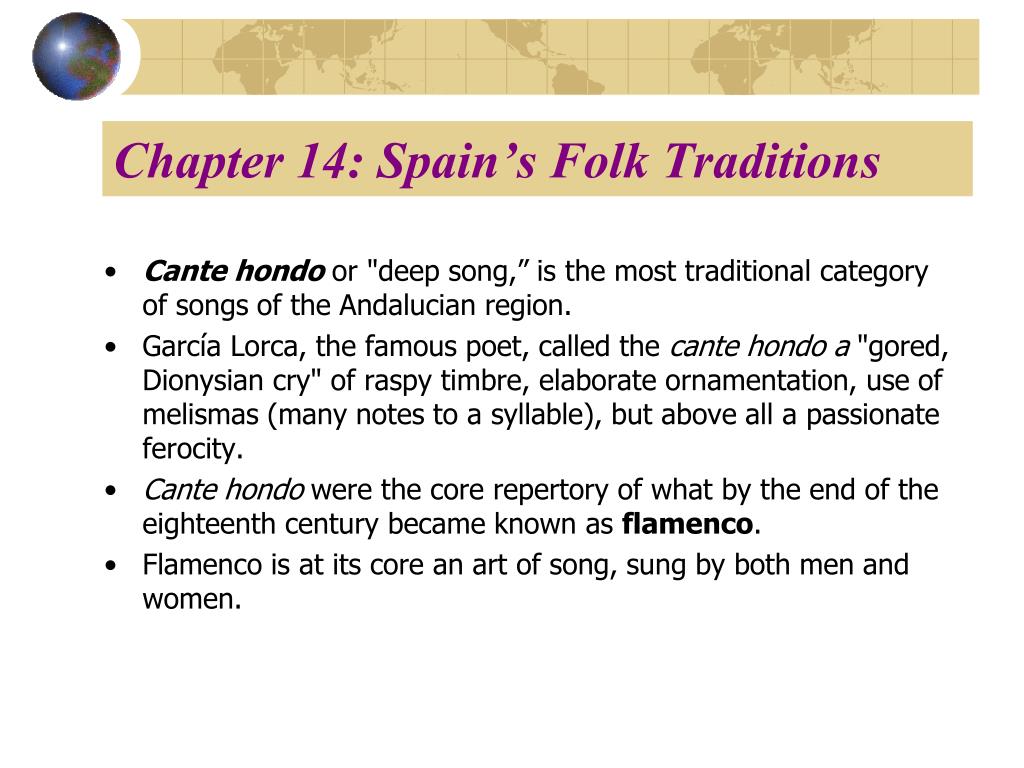 Chapter 14: Spain’s Folk Traditions

• Cante hondo or "deep song,” is the most traditional category of songs of the Andalucian region.
• García Lorca, the famous poet, called the cante hondo a "gored, Dionysian cry" of raspy timbre, elaborate ornamentation, use of melismas (many notes to a syllable), but above all a passionate ferocity.
• Cante hondo were the core repertory of what by the end of the eighteenth century became known as flamenco.
• Flamenco is at its core an art of song, sung by both men and women.